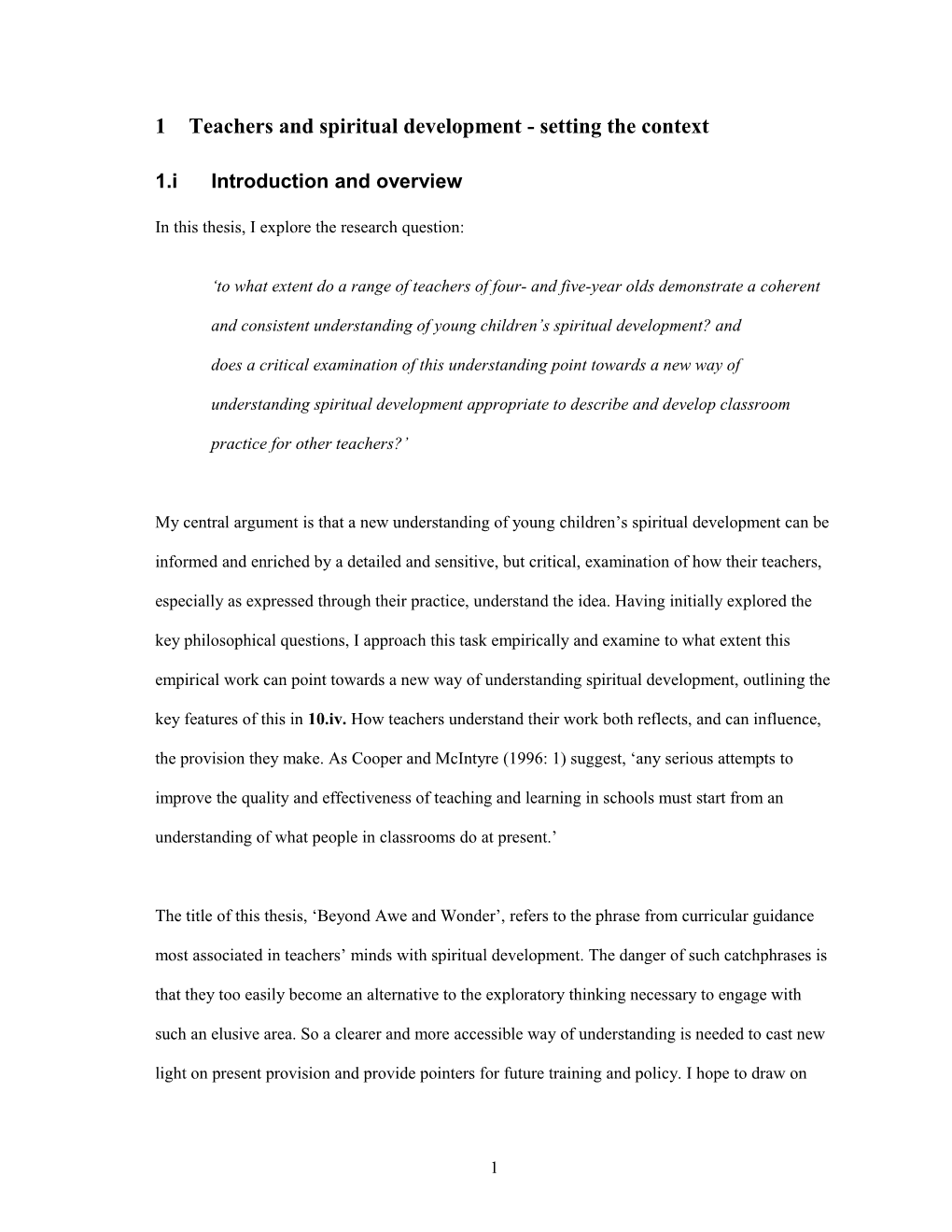 1 Teachers and spiritual development - setting the context

1.i Introduction and overview

In this thesis, I explore the research question:

‘to what extent do a range of teachers of four- and five-year olds demonstrate a coherent and consistent understanding of young children’s spiritual development? and does a critical examination of this understanding point towards a new way of understanding spiritual development appropriate to describe and develop classroom practice for other teachers?’

My central argument is that a new understanding of young children’s spiritual development can be informed and enriched by a detailed and sensitive, but critical, examination of how their teachers, especially as expressed through their practice, understand the idea. Having initially explored the key philosophical questions, I approach this task empirically and examine to what extent this empirical work can point towards a new way of understanding spiritual development, outlining the key features of this in 10.iv. How teachers understand their work both reflects, and can influence, the provision they make. As Cooper and McIntyre (1996: 1) suggest, ‘any serious attempts to improve the quality and effectiveness of teaching and learning in schools must start from an understanding of what people in classrooms do at present.’

The title of this thesis, ‘Beyond Awe and Wonder’, refers to the phrase from curricular guidance most associated in teachers’ minds with spiritual development. The danger of such catchphrases is that they too easily become an alternative to the exploratory thinking necessary to engage with such an elusive area. So a clearer and more accessible way of understanding is needed to cast new light on present provision and provide pointers for future training and policy. I hope to draw on

1